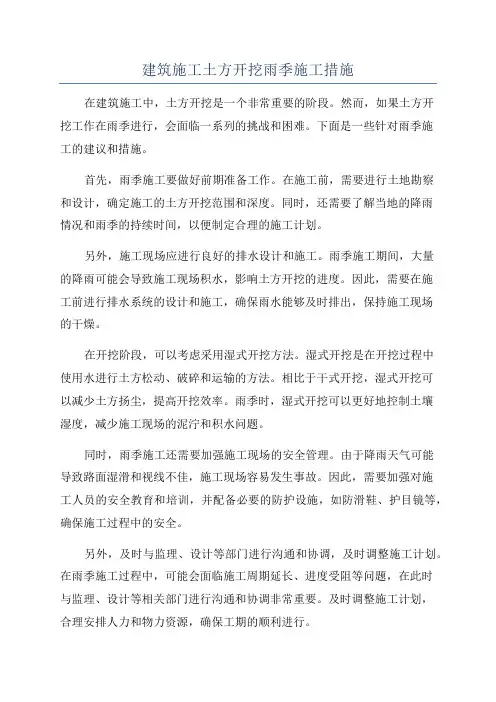 建筑施工土方开挖雨季施工措施

在建筑施工中，土方开挖是一个非常重要的阶段。然而，如果土方开挖工作在雨季进行，会面临一系列的挑战和困难。下面是一些针对雨季施工的建议和措施。

首先，雨季施工要做好前期准备工作。在施工前，需要进行土地勘察和设计，确定施工的土方开挖范围和深度。同时，还需要了解当地的降雨情况和雨季的持续时间，以便制定合理的施工计划。

另外，施工现场应进行良好的排水设计和施工。雨季施工期间，大量的降雨可能会导致施工现场积水，影响土方开挖的进度。因此，需要在施工前进行排水系统的设计和施工，确保雨水能够及时排出，保持施工现场的干燥。

在开挖阶段，可以考虑采用湿式开挖方法。湿式开挖是在开挖过程中使用水进行土方松动、破碎和运输的方法。相比于干式开挖，湿式开挖可以减少土方扬尘，提高开挖效率。雨季时，湿式开挖可以更好地控制土壤湿度，减少施工现场的泥泞和积水问题。

同时，雨季施工还需要加强施工现场的安全管理。由于降雨天气可能导致路面湿滑和视线不佳，施工现场容易发生事故。因此，需要加强对施工人员的安全教育和培训，并配备必要的防护设施，如防滑鞋、护目镜等，确保施工过程中的安全。

另外，及时与监理、设计等部门进行沟通和协调，及时调整施工计划。在雨季施工过程中，可能会面临施工周期延长、进度受阻等问题，在此时与监理、设计等相关部门进行沟通和协调非常重要。及时调整施工计划，合理安排人力和物力资源，确保工期的顺利进行。